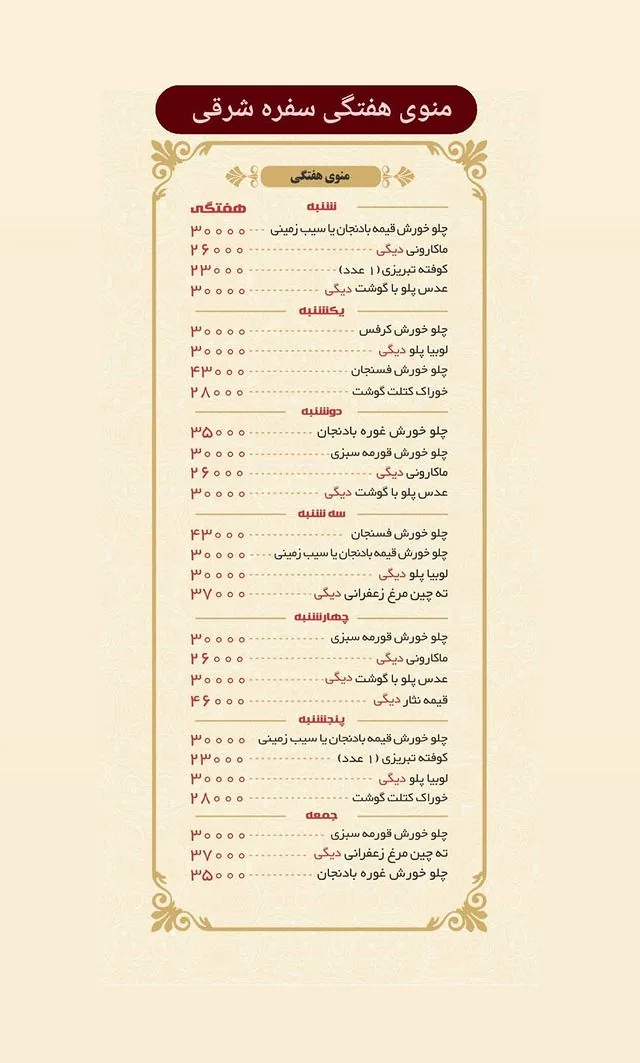 منوی هفتگی سفره شرقی

منوی هفتگی

شنبه
هفتگی
چلو خورش قیمه بادنجان یا سیب زمینی ۳۰۰۰۰
ماکارونی دیگی ۲۶۰۰۰
کوفته تبریزی (۱ عدد) ۲۳۰۰۰
عدس پلو با گوشت دیگی ۳۰۰۰۰

یکشنبه
چلو خورش کرفس ۳۰۰۰۰
لوبیا پلو دیگی ۳۰۰۰۰
چلو خورش فسنجان ۴۳۰۰۰
خوراک کتلت گوشت ۲۸۰۰۰

دوشنبه
چلو خورش غوره بادنجان ۳۵۰۰۰
چلو خورش قورمه سبزی ۳۰۰۰۰
ماکارونی دیگی ۲۶۰۰۰
عدس پلو با گوشت دیگی ۳۰۰۰۰

سه شنبه
چلو خورش فسنجان ۴۳۰۰۰
چلو خورش قیمه بادنجان یا سیب زمینی ۳۰۰۰۰
لوبیا پلو دیگی ۳۰۰۰۰
ته چین مرغ زعفرانی دیگی ۳۷۰۰۰

چهارشنبه
چلو خورش قورمه سبزی ۳۰۰۰۰
ماکارونی دیگی ۲۶۰۰۰
عدس پلو با گوشت دیگی ۳۰۰۰۰
قیمه نثار دیگی ۴۶۰۰۰

پنجشنبه
چلو خورش قیمه بادنجان یا سیب زمینی ۳۰۰۰۰
کوفته تبریزی (۱ عدد) ۲۳۰۰۰
لوبیا پلو دیگی ۳۰۰۰۰
خوراک کتلت گوشت ۲۸۰۰۰

جمعه
چلو خورش قورمه سبزی ۳۰۰۰۰
ته چین مرغ زعفرانی دیگی ۳۷۰۰۰
چلو خورش غوره بادنجان ۳۵۰۰۰